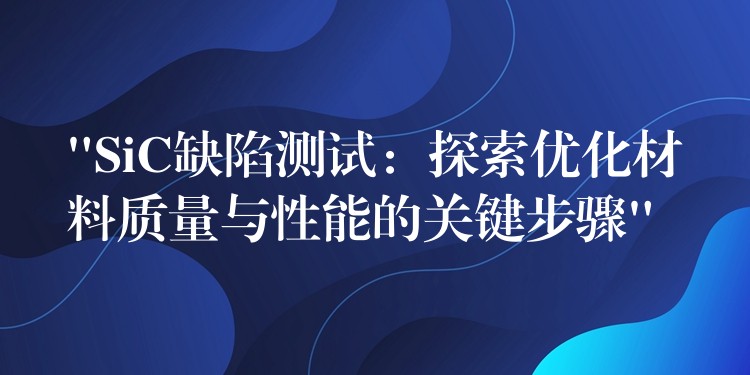 "SiC缺陷测试：探索优化材料质量与性能的关键步骤"